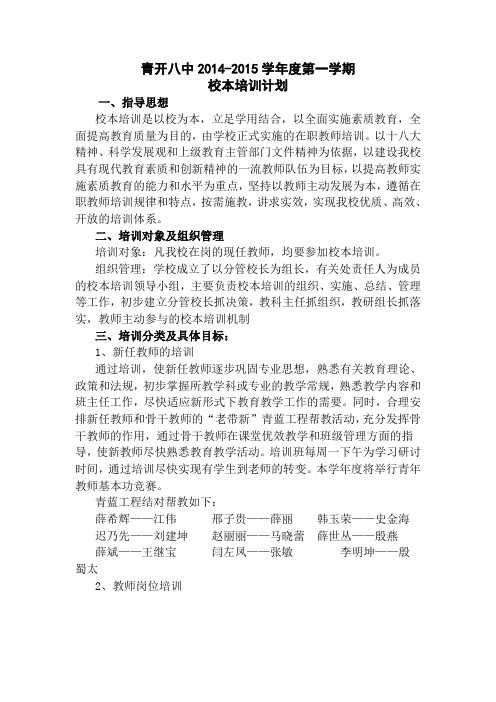 青开八中 2014-2015 学年度第一学期
校本培训计划

一、指导思想

校本培训是以校为本，立足学用结合，以全面实施素质教育，全面提高教育质量为目的，由学校正式实施的在职教师培训。以十八大精神、科学发展观和上级教育主管部门文件精神为依据，以建设我校具有现代教育素质和创新精神的一流教师队伍为目标，以提高教师实施素质教育的能力和水平为重点，坚持以教师主动发展为本，遵循在职教师培训规律和特点，按需施教，讲求实效，实现我校优质、高效、开放的培训体系。

二、培训对象及组织管理

培训对象：凡我校在岗的现任教师，均要参加校本培训。

组织管理：学校成立了以分管校长为组长，有关处责任人为成员的校本培训领导小组，主要负责校本培训的组织、实施、总结、管理等工作，初步建立分管校长抓决策，教科主任抓组织，教研组长抓落实，教师主动参与的校本培训机制

三、培训分类及具体目标：

1、新任教师的培训

通过培训，使新任教师逐步巩固专业思想，熟悉有关教育理论、政策和法规，初步掌握所教学科或专业的教学常规，熟悉教学内容和班主任工作，尽快适应新形式下教育教学工作的需要。同时，合理安排新任教师和骨干教师的“老带新”青蓝工程帮教活动，充分发挥骨干教师的作用，通过骨干教师在课堂优效教学和班级管理方面的指导，使新教师尽快熟悉教育教学活动。培训班每周一下午为学习研讨时间，通过培训尽快实现有学生到老师的转变。本学年度将举行青年教师基本功竞赛。

青蓝工程结对帮教如下：

薛希辉——江伟　　邢子贵——薛丽　　韩玉荣——史金海
迟乃先——刘建坤　　赵丽丽——马晓蕾　　薛世丛——殷燕
薛斌——王继宝　　闫左凤——张敏　　李明坤——殷蜀太

2、教师岗位培训